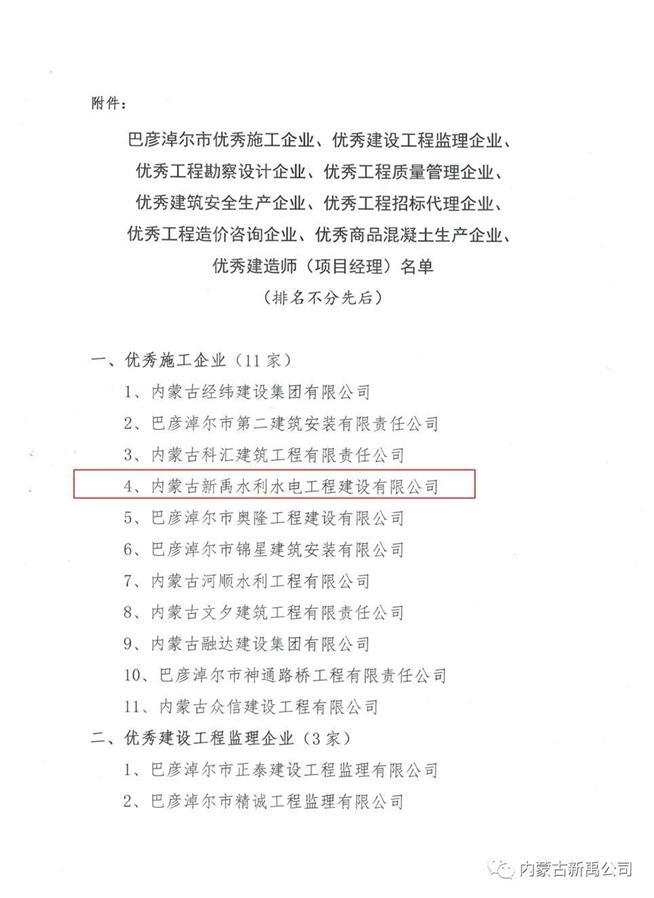 附件：

巴彦淖尔市优秀施工企业、优秀建设工程监理企业、优秀工程勘察设计企业、优秀工程质量管理企业、优秀建筑安全生产企业、优秀工程招标代理企业、优秀工程造价咨询企业、优秀商品混凝土生产企业、优秀建造师（项目经理）名单

（排名不分先后）

一、优秀施工企业（11家）

1、内蒙古经纬建设集团有限公司

2、巴彦淖尔市第二建筑安装有限责任公司

3、内蒙古科汇建筑工程有限责任公司

4、内蒙古新禹水利水电工程建设有限公司

5、巴彦淖尔市奥隆工程建设有限公司

6、巴彦淖尔市锦星建筑安装有限公司

7、内蒙古河顺水利工程有限公司

8、内蒙古文夕建筑工程有限责任公司

9、内蒙古融达建设集团有限公司

10、巴彦淖尔市神通路桥工程有限责任公司

11、内蒙古众信建设工程有限公司

二、优秀建设工程监理企业（3家）

1、巴彦淖尔市正泰建设工程监理有限公司

2、巴彦淖尔市精诚工程监理有限公司

内蒙古新禹公司